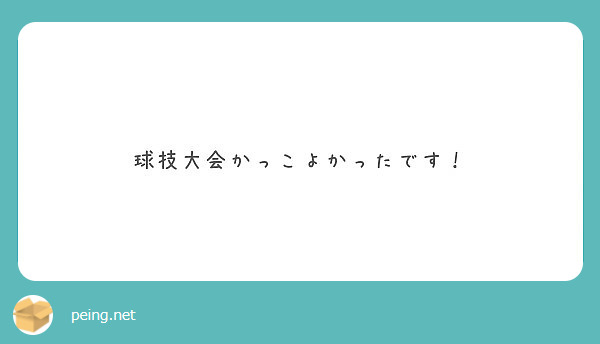 球技大会かっこよかったです！

peing.net